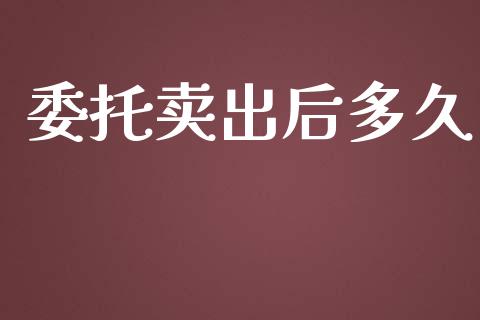 委托卖出后多久